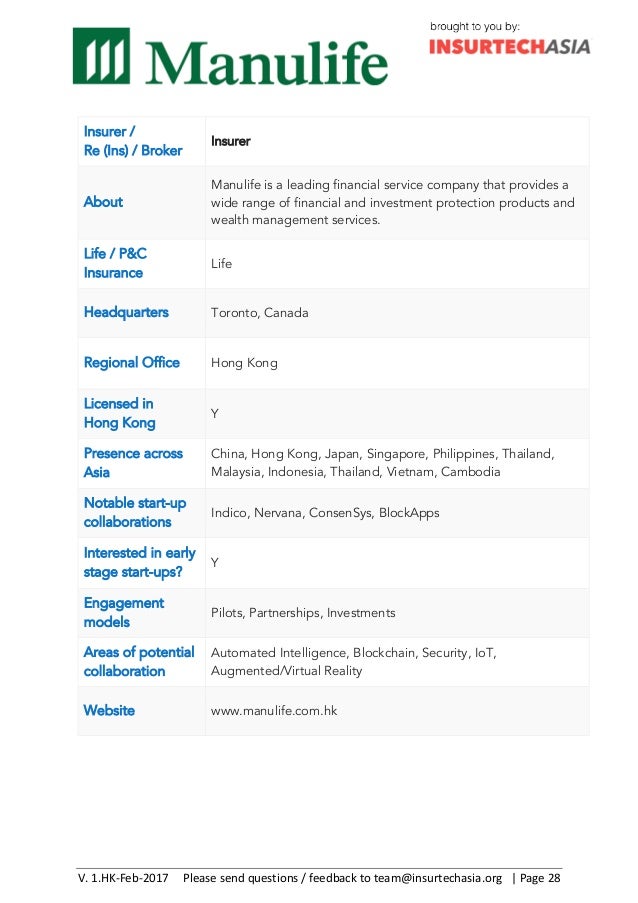 Manulife

brought to you by:
INSURTECHASIA

| Insurer / Re (Ins) / Broker | Insurer |
|---|---|
| About | Manulife is a leading financial service company that provides a wide range of financial and investment protection products and wealth management services. |
| Life / P&C Insurance | Life |
| Headquarters | Toronto, Canada |
| Regional Office | Hong Kong |
| Licensed in Hong Kong | Y |
| Presence across Asia | China, Hong Kong, Japan, Singapore, Philippines, Thailand, Malaysia, Indonesia, Thailand, Vietnam, Cambodia |
| Notable start-up collaborations | Indico, Nervana, ConsenSys, BlockApps |
| Interested in early stage start-ups? | Y |
| Engagement models | Pilots, Partnerships, Investments |
| Areas of potential collaboration | Automated Intelligence, Blockchain, Security, IoT, Augmented/Virtual Reality |
| Website | www.manulife.com.hk |

V. 1.HK-Feb-2017 Please send questions / feedback to team@insurtechasia.org | Page 28